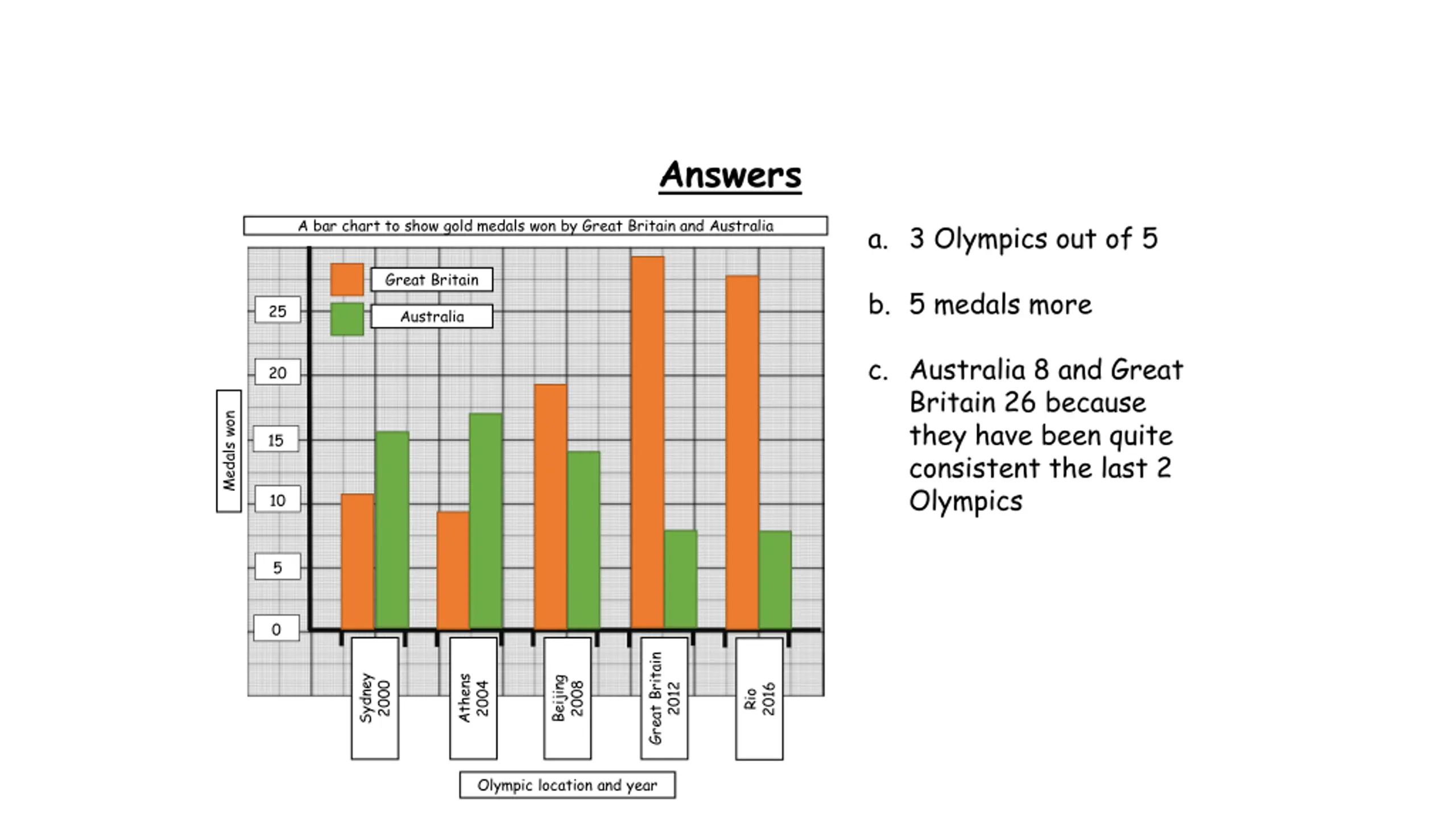 Answers

A bar chart to show gold medals won by Great Britain and Australia

Great Britain
Australia

Medals won

25
20
15
10
5
0

Sydney 2000
Athens 2004
Beijing 2008
Great Britain 2012
Rio 2016

Olympic location and year

a. 3 Olympics out of 5

b. 5 medals more

c. Australia 8 and Great Britain 26 because they have been quite consistent the last 2 Olympics